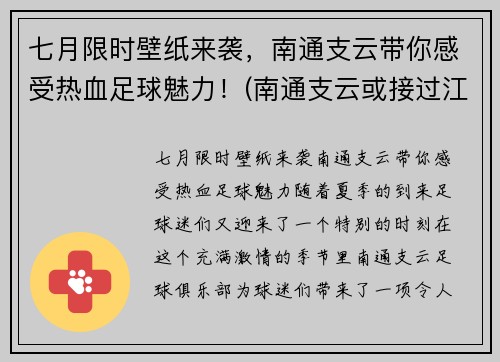 七月限时壁纸来袭，南通支云带你感受热血足球魅力！(南通支云或接过江

七月限时壁纸来袭南通支云带你感受热血足球魅力随着夏季的到来足球迷们又迎来了一个特别的时刻在这个充满激情的季节里南通支云足球俱乐部为球迷们带来了一项令人